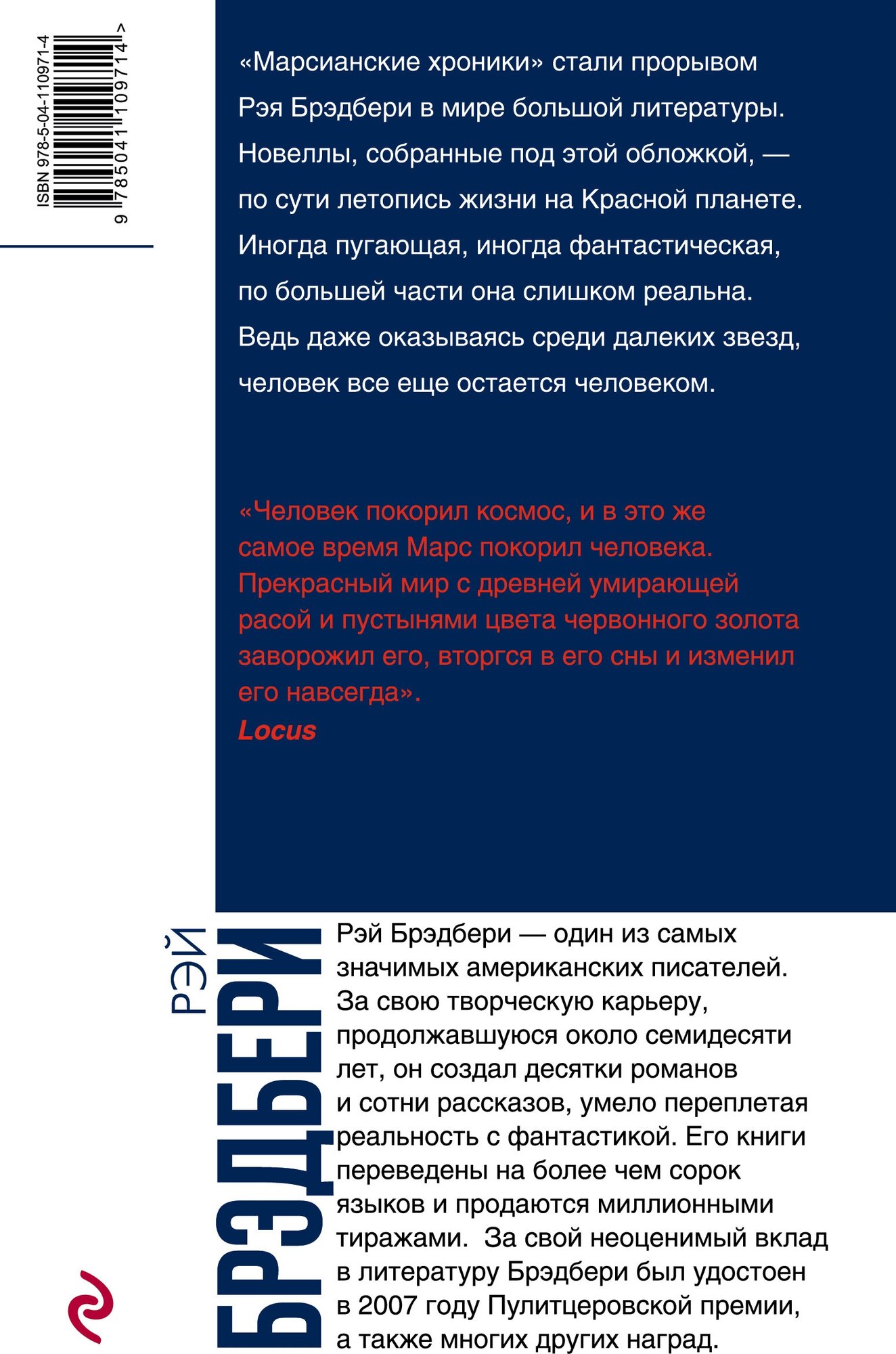 ISBN 978-5-04-110971-4

9 785041 109714 >

«Марсианские хроники» стали прорывом Рэя Брэдбери в мире большой литературы. Новеллы, собранные под этой обложкой, — по сути летопись жизни на Красной планете. Иногда пугающая, иногда фантастическая, по большей части она слишком реальна. Ведь даже оказываясь среди далеких звезд, человек все еще остается человеком.

«Человек покорил космос, и в это же самое время Марс покорил человека. Прекрасный мир с древней умирающей расой и пустынями цвета червонного золота заворожил его, вторгся в его сны и изменил его навсегда».
Locus

РЭЙ
БРЭДБЕРИ

Рэй Брэдбери — один из самых значимых американских писателей. За свою творческую карьеру, продолжавшуюся около семидесяти лет, он создал десятки романов и сотни рассказов, умело переплетая реальность с фантастикой. Его книги переведены на более чем сорок языков и продаются миллионными тиражами. За свой неоценимый вклад в литературу Брэдбери был удостоен в 2007 году Пулитцеровской премии, а также многих других наград.